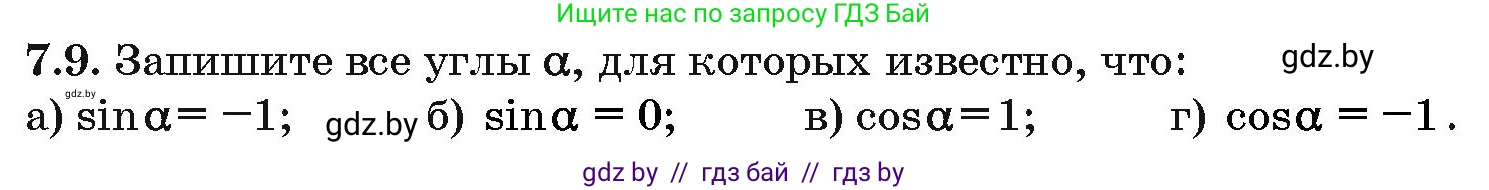 Ищите нас по запросу ГДЗ Бай

7.9. Запишите все углы $\alpha$, для которых известно, что: gdz.by

gdz.by
а) $\sin\alpha = -1$; gdz.by б) $\sin\alpha = 0$; в) $\cos\alpha = 1$; г) $\cos\alpha = -1$.

gdz by // гдз бай // гдз by